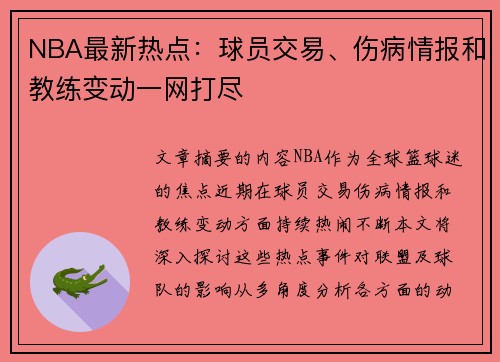 NBA最新热点：球员交易、伤病情报和教练变动一网打尽

文章摘要的内容NBA作为全球篮球迷的焦点近期在球员交易伤病情报和教练变动方面持续热闹不断本文将深入探讨这些热点事件对联盟及球队的影响从多角度分析各方面的动